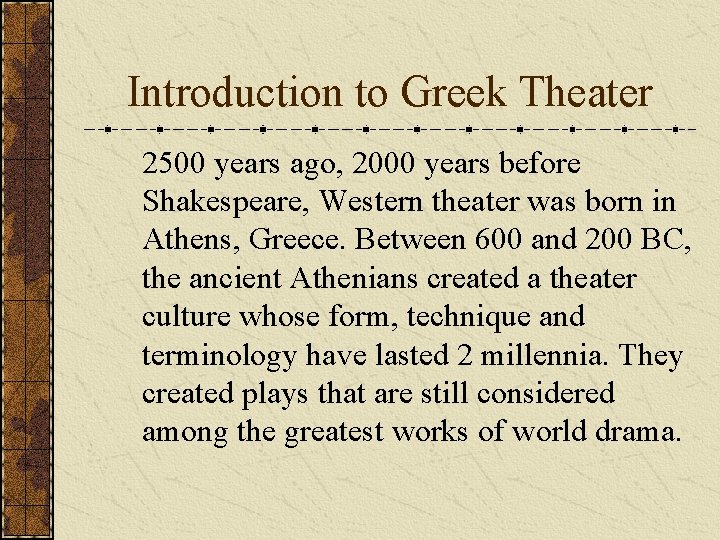 Introduction to Greek Theater

2500 years ago, 2000 years before Shakespeare, Western theater was born in Athens, Greece. Between 600 and 200 BC, the ancient Athenians created a theater culture whose form, technique and terminology have lasted 2 millennia. They created plays that are still considered among the greatest works of world drama.